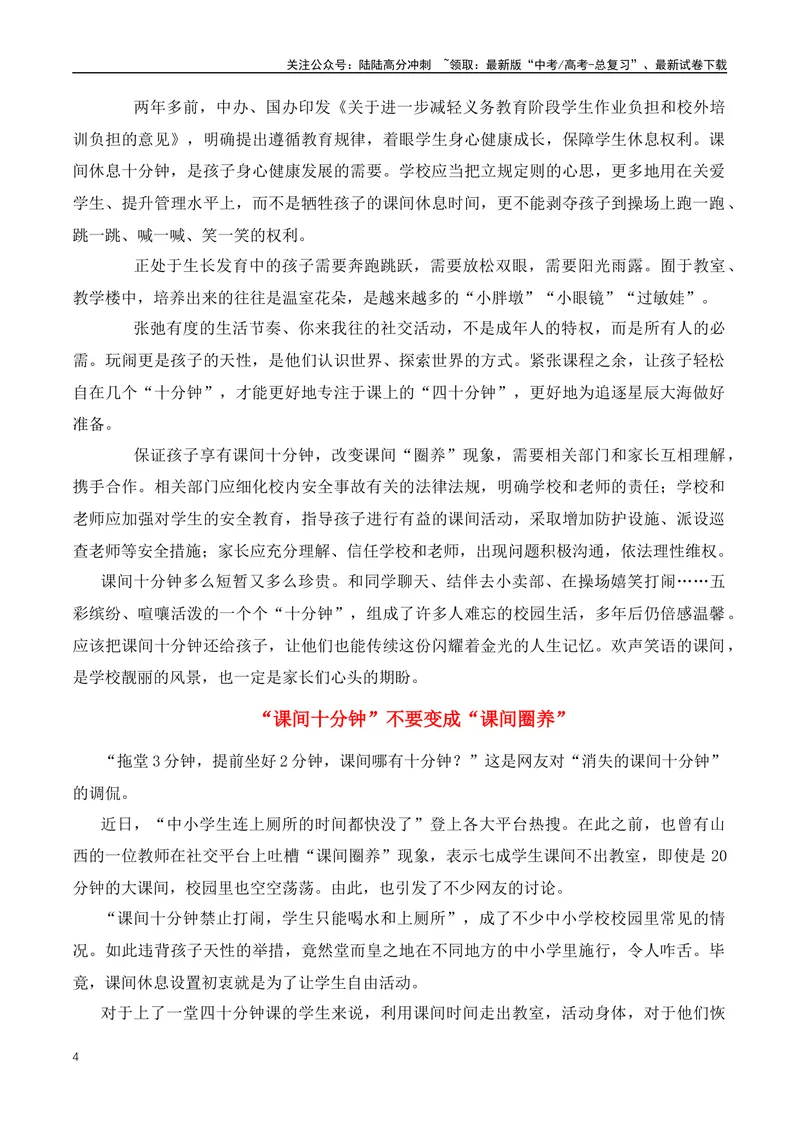 关注公众号：陆陆高分冲刺 ~领取：最新版“中考/高考-总复习”、最新试卷下载

两年多前，中办、国办印发《关于进一步减轻义务教育阶段学生作业负担和校外培训负担的意见》，明确提出遵循教育规律，着眼学生身心健康成长，保障学生休息权利。课间休息十分钟，是孩子身心健康发展的需要。学校应当把立规定则的心思，更多地用在关爱学生、提升管理水平上，而不是牺牲孩子的课间休息时间，更不能剥夺孩子到操场上跑一跑、跳一跳、喊一喊、笑一笑的权利。

正处于生长发育中的孩子需要奔跑跳跃，需要放松双眼，需要阳光雨露。囿于教室、教学楼中，培养出来的往往是温室花朵，是越来越多的“小胖墩”“小眼镜”“过敏娃”。

张弛有度的生活节奏、你来我往的社交活动，不是成年人的特权，而是所有人的必需。玩闹更是孩子的天性，是他们认识世界、探索世界的方式。紧张课程之余，让孩子轻松自在几个“十分钟”，才能更好地专注于课上的“四十分钟”，更好地为追逐星辰大海做好准备。

保证孩子享有课间十分钟，改变课间“圈养”现象，需要相关部门和家长互相理解，携手合作。相关部门应细化校内安全事故有关的法律法规，明确学校和老师的责任；学校和老师应加强对学生的安全教育，指导孩子进行有益的课间活动，采取增加防护设施、派设巡查老师等安全措施；家长应充分理解、信任学校和老师，出现问题积极沟通，依法理性维权。

课间十分钟多么短暂又多么珍贵。和同学聊天、结伴去小卖部、在操场嬉笑打闹……五彩缤纷、喧嚷活泼的一个个“十分钟”，组成了许多人难忘的校园生活，多年后仍倍感温馨。应该把课间十分钟还给孩子，让他们也能传续这份闪耀着金光的人生记忆。欢声笑语的课间，是学校靓丽的风景，也一定是家长们心头的期盼。

“课间十分钟”不要变成“课间圈养”

“拖堂3分钟，提前坐好2分钟，课间哪有十分钟？”这是网友对“消失的课间十分钟”的调侃。

近日，“中小学生连上厕所的时间都快没了”登上各大平台热搜。在此之前，也曾有山西的一位教师在社交平台上吐槽“课间圈养”现象，表示七成学生课间不出教室，即使是20分钟的大课间，校园里也空空荡荡。由此，也引发了不少网友的讨论。

“课间十分钟禁止打闹，学生只能喝水和上厕所”，成了不少中小学校校园里常见的情况。如此违背孩子天性的举措，竟然堂而皇之地在不同地方的中小学里施行，令人咋舌。毕竟，课间休息设置初衷就是为了让学生自由活动。

对于上了一堂四十分钟课的学生来说，利用课间时间走出教室，活动身体，对于他们恢

4